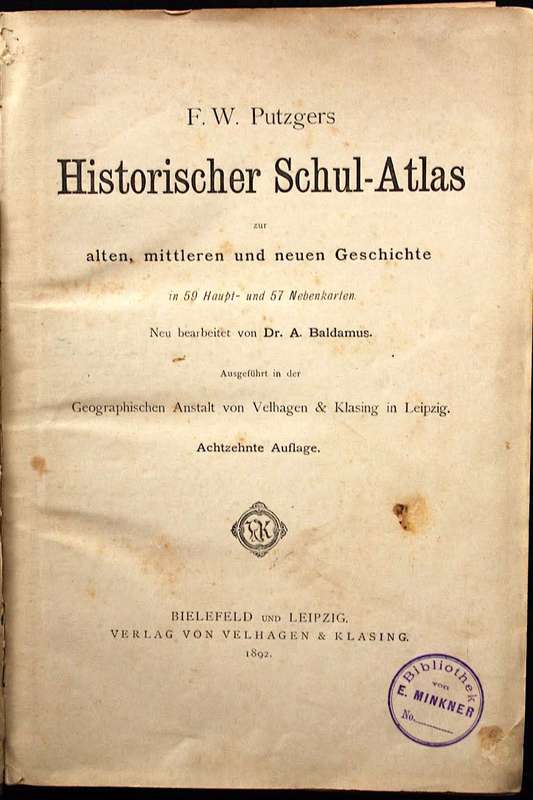 F. W. Putzgers

Historischer Schul-Atlas

zur

alten, mittleren und neuen Geschichte

in 59 Haupt- und 57 Nebenkarten.

Neu bearbeitet von Dr. A. Baldamus.

Ausgeführt in der

Geographischen Anstalt von Velhagen & Klasing in Leipzig.

Achtzehnte Auflage.

VK

BIELEFELD UND LEIPZIG.
VERLAG VON VELHAGEN & KLASING.
1892.

Bibliothek
von
E. MINKNER
No.